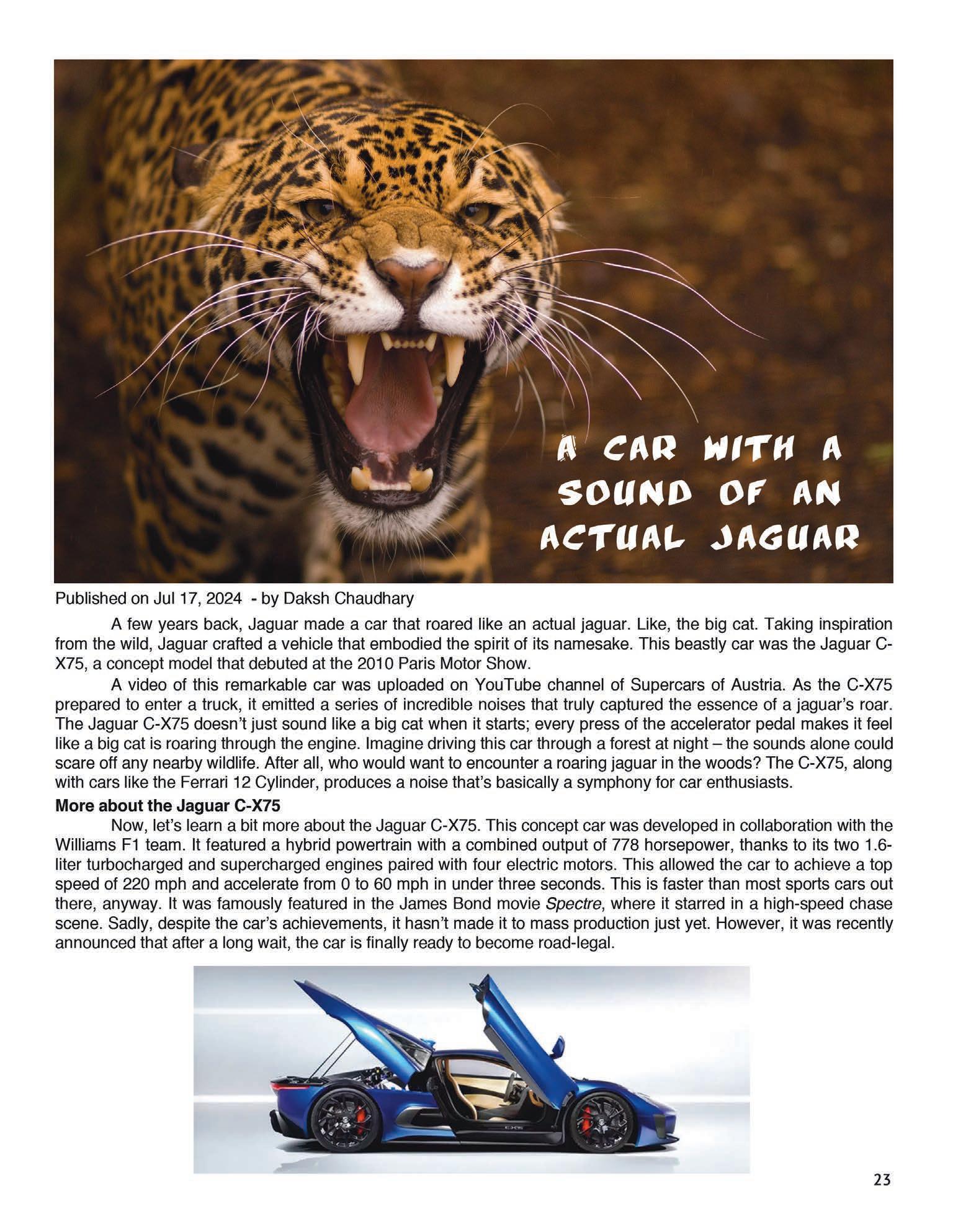 A CAR WITH A SOUND OF AN ACTUAL JAGUAR

Published on Jul 17, 2024 - by Daksh Chaudhary

A few years back, Jaguar made a car that roared like an actual jaguar. Like, the big cat. Taking inspiration from the wild, Jaguar crafted a vehicle that embodied the spirit of its namesake. This beastly car was the Jaguar C-X75, a concept model that debuted at the 2010 Paris Motor Show.

A video of this remarkable car was uploaded on YouTube channel of Supercars of Austria. As the C-X75 prepared to enter a truck, it emitted a series of incredible noises that truly captured the essence of a jaguar's roar. The Jaguar C-X75 doesn't just sound like a big cat when it starts; every press of the accelerator pedal makes it feel like a big cat is roaring through the engine. Imagine driving this car through a forest at night – the sounds alone could scare off any nearby wildlife. After all, who would want to encounter a roaring jaguar in the woods? The C-X75, along with cars like the Ferrari 12 Cylinder, produces a noise that's basically a symphony for car enthusiasts.

More about the Jaguar C-X75

Now, let's learn a bit more about the Jaguar C-X75. This concept car was developed in collaboration with the Williams F1 team. It featured a hybrid powertrain with a combined output of 778 horsepower, thanks to its two 1.6-liter turbocharged and supercharged engines paired with four electric motors. This allowed the car to achieve a top speed of 220 mph and accelerate from 0 to 60 mph in under three seconds. This is faster than most sports cars out there, anyway. It was famously featured in the James Bond movie Spectre, where it starred in a high-speed chase scene. Sadly, despite the car's achievements, it hasn't made it to mass production just yet. However, it was recently announced that after a long wait, the car is finally ready to become road-legal.

23